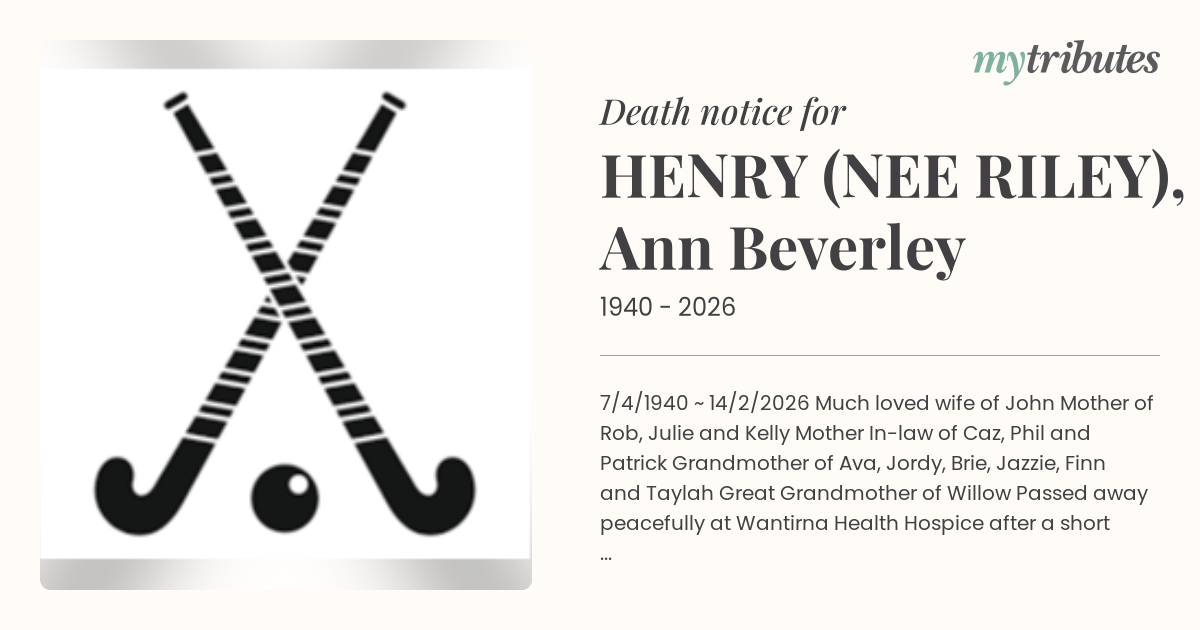 mytributes

Death notice for

HENRY (NEE RILEY), Ann Beverley

1940 - 2026

7/4/1940 ~ 14/2/2026 Much loved wife of John Mother of Rob, Julie and Kelly Mother In-law of Caz, Phil and Patrick Grandmother of Ava, Jordy, Brie, Jazzie, Finn and Taylah Great Grandmother of Willow Passed away peacefully at Wantirna Health Hospice after a short ...